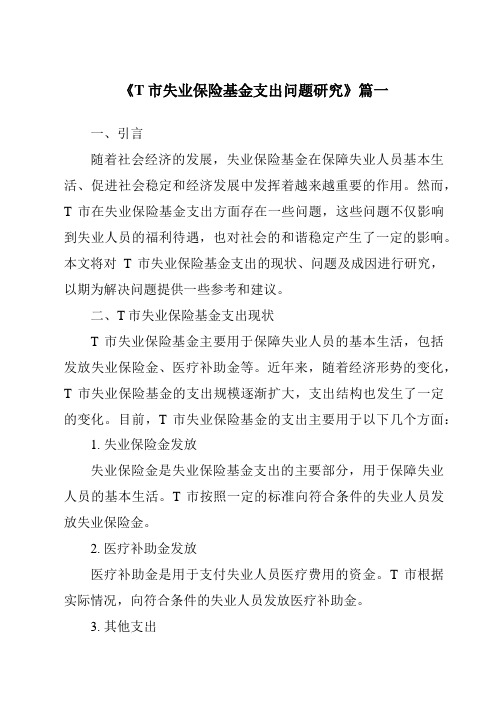 《T 市失业保险基金支出问题研究》篇一

一、引言

随着社会经济的发展，失业保险基金在保障失业人员基本生活、促进社会稳定和经济发展中发挥着越来越重要的作用。然而，T 市在失业保险基金支出方面存在一些问题，这些问题不仅影响到失业人员的福利待遇，也对社会的和谐稳定产生了一定的影响。本文将对 T 市失业保险基金支出的现状、问题及成因进行研究，以期为解决问题提供一些参考和建议。

二、T 市失业保险基金支出现状

T 市失业保险基金主要用于保障失业人员的基本生活，包括发放失业保险金、医疗补助金等。近年来，随着经济形势的变化，T 市失业保险基金的支出规模逐渐扩大，支出结构也发生了一定的变化。目前，T 市失业保险基金的支出主要用于以下几个方面：

1. 失业保险金发放

失业保险金是失业保险基金支出的主要部分，用于保障失业人员的基本生活。T 市按照一定的标准向符合条件的失业人员发放失业保险金。

2. 医疗补助金发放

医疗补助金是用于支付失业人员医疗费用的资金。T 市根据实际情况，向符合条件的失业人员发放医疗补助金。

3. 其他支出